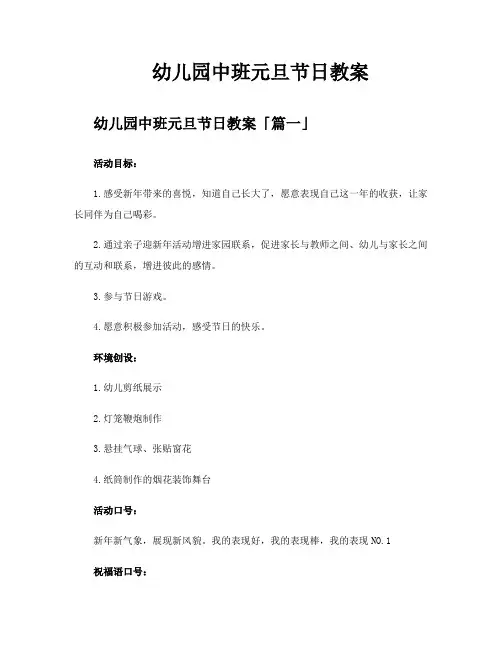 幼儿园中班元旦节日教案

幼儿园中班元旦节日教案「篇一」

活动目标：

1.感受新年带来的喜悦，知道自己长大了，愿意表现自己这一年的收获，让家长同伴为自己喝彩。

2.通过亲子迎新年活动增进家园联系，促进家长与教师之间、幼儿与家长之间的互动和联系，增进彼此的感情。

3.参与节日游戏。

4.愿意积极参加活动，感受节日的快乐。

环境创设：

1.幼儿剪纸展示

2.灯笼鞭炮制作

3.悬挂气球、张贴窗花

4.纸筒制作的烟花装饰舞台

活动口号：

新年新气象，展现新风貌，我的表现好，我的表现棒，我的表现NO.1

祝福语口号：